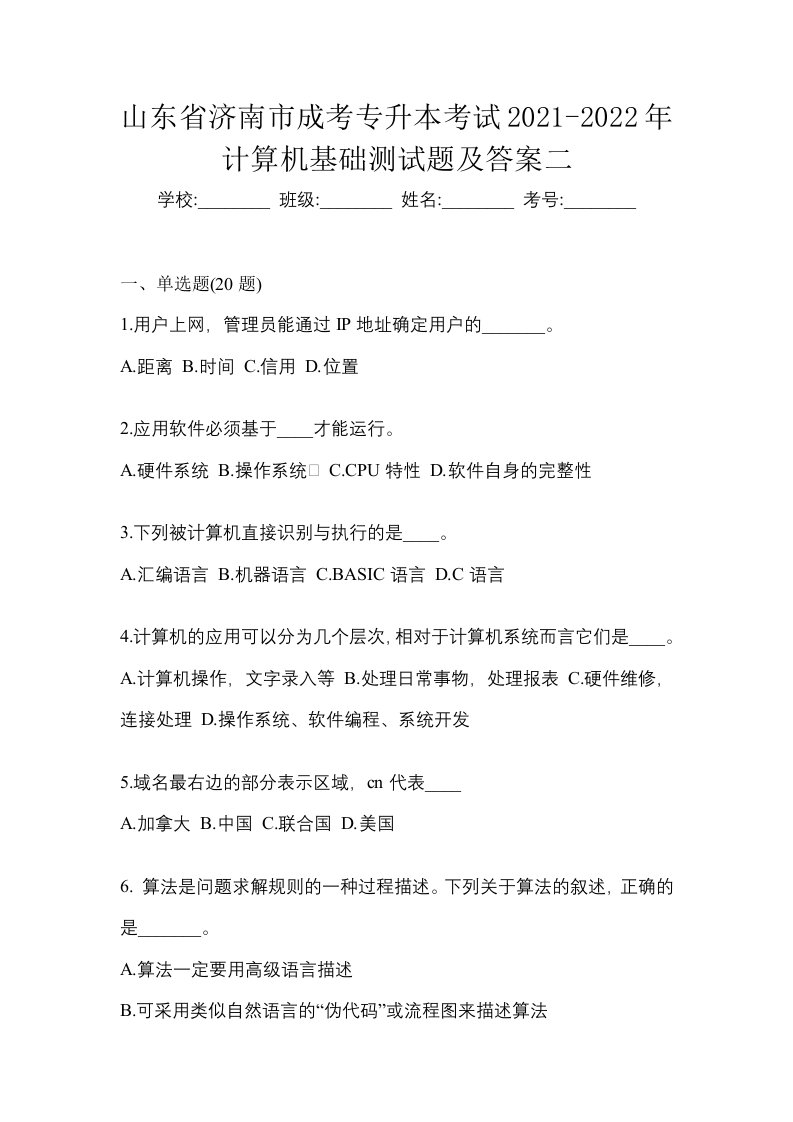 山东省济南市成考专升本考试2021-2022年计算机基础测试题及答案二

学校:________ 班级:________ 姓名:________ 考号:________

一、单选题(20 题)

1.用户上网，管理员能通过 IP 地址确定用户的_______。

A.距离 B.时间 C.信用 D.位置

2.应用软件必须基于____才能运行。

A.硬件系统 B.操作系统 C.CPU 特性 D.软件自身的完整性

3.下列被计算机直接识别与执行的是____。

A.汇编语言 B.机器语言 C.BASIC 语言 D.C 语言

4.计算机的应用可以分为几个层次,相对于计算机系统而言它们是____。

A.计算机操作，文字录入等 B.处理日常事物，处理报表 C.硬件维修，连接处理 D.操作系统、软件编程、系统开发

5.域名最右边的部分表示区域，cn 代表____

A.加拿大 B.中国 C.联合国 D.美国

6. 算法是问题求解规则的一种过程描述。下列关于算法的叙述，正确的是_______。

A.算法一定要用高级语言描述

B.可采用类似自然语言的“伪代码”或流程图来描述算法